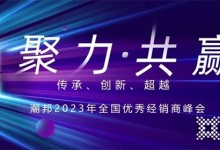 聚力·共赢

传承、创新、超越

潮邦2023年全国优秀经销商峰会